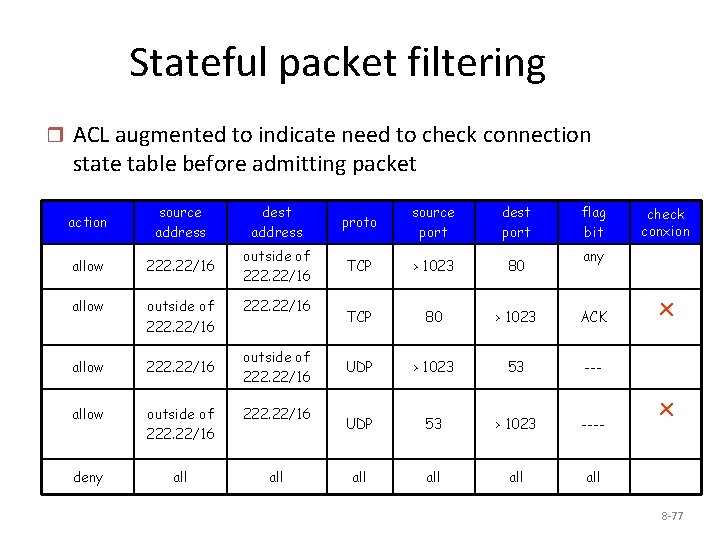 Stateful packet filtering

❒ ACL augmented to indicate need to check connection state table before admitting packet

| action | source address | dest address | proto | source port | dest port | flag bit | check conxion |
|---|---|---|---|---|---|---|---|
| allow | 222.22/16 | outside of 222.22/16 | TCP | > 1023 | 80 | any | |
| allow | outside of 222.22/16 | 222.22/16 | TCP | 80 | > 1023 | ACK | × |
| allow | 222.22/16 | outside of 222.22/16 | UDP | > 1023 | 53 | --- | |
| allow | outside of 222.22/16 | 222.22/16 | UDP | 53 | > 1023 | ---- | × |
| deny | all | all | all | all | all | all | |

8-77